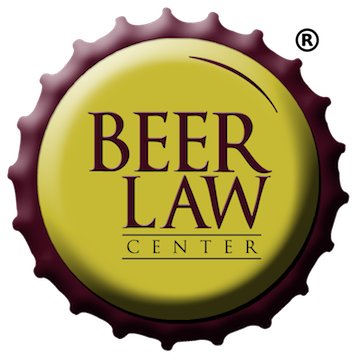 ®

BEER
LAW
CENTER